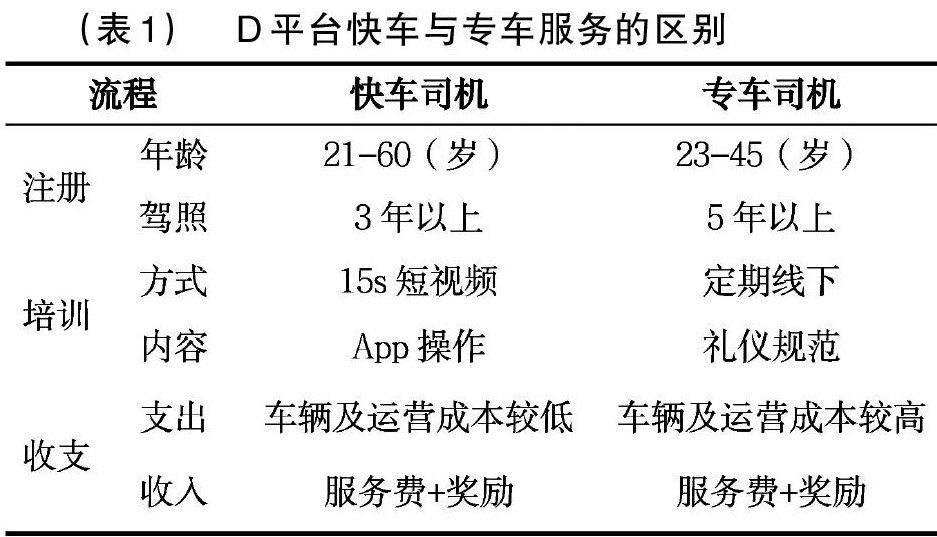 （表1） D平台快车与专车服务的区别

| 流程 |  | 快车司机 | 专车司机 |
|---|---|---|---|
| 注册 | 年龄 | 21-60（岁） | 23-45（岁） |
|  | 驾照 | 3年以上 | 5年以上 |
| 培训 | 方式 | 15s短视频 | 定期线下 |
|  | 内容 | App操作 | 礼仪规范 |
| 收支 | 支出 | 车辆及运营成本较低 | 车辆及运营成本较高 |
|  | 收入 | 服务费+奖励 | 服务费+奖励 |